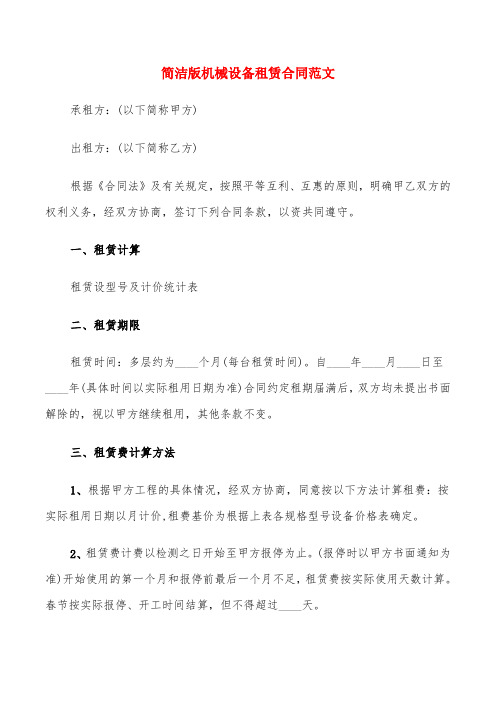 简洁版机械设备租赁合同范文

承租方：(以下简称甲方)

出租方：(以下简称乙方)

根据《合同法》及有关规定，按照平等互利、互惠的原则，明确甲乙双方的权利义务，经双方协商，签订下列合同条款，以资共同遵守。

一、租赁计算

租赁设型号及计价统计表

二、租赁期限

租赁时间：多层约为____个月(每台租赁时间)。自____年____月____日至____年(具体时间以实际租用日期为准)合同约定租期届满后，双方均未提出书面解除的，视以甲方继续租用，其他条款不变。

三、租赁费计算方法

1、根据甲方工程的具体情况，经双方协商，同意按以下方法计算租费：按实际租用日期以月计价，租费基价为根据上表各规格型号设备价格表确定。

2、租赁费计费以检测之日开始至甲方报停为止。(报停时以甲方书面通知为准)开始使用的第一个月和报停前最后一个月不足，租赁费按实际使用天数计算。春节按实际报停、开工时间结算，但不得超过____天。